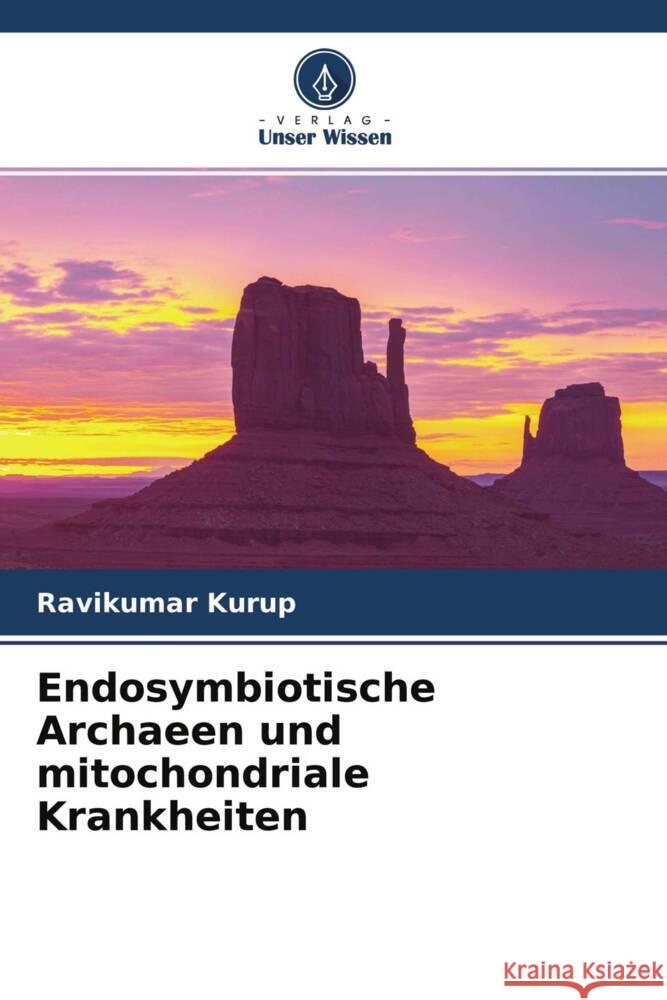 - VERLAG -
Unser Wissen

Ravikumar Kurup

Endosymbiotische Archaeen und mitochondriale Krankheiten